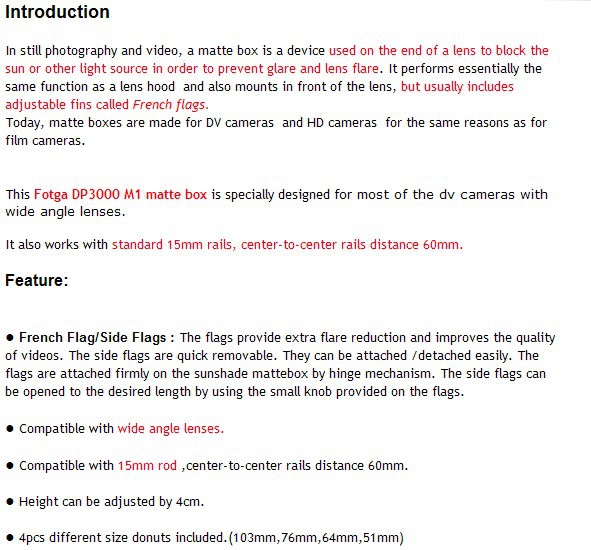 Introduction

In still photography and video, a matte box is a device used on the end of a lens to block the sun or other light source in order to prevent glare and lens flare. It performs essentially the same function as a lens hood and also mounts in front of the lens, but usually includes adjustable fins called French flags.
Today, matte boxes are made for DV cameras and HD cameras for the same reasons as for film cameras.

This Fotga DP3000 M1 matte box is specially designed for most of the dv cameras with wide angle lenses.

It also works with standard 15mm rails, center-to-center rails distance 60mm.

Feature:

● French Flag/Side Flags : The flags provide extra flare reduction and improves the quality of videos. The side flags are quick removable. They can be attached /detached easily. The flags are attached firmly on the sunshade mattebox by hinge mechanism. The side flags can be opened to the desired length by using the small knob provided on the flags.

● Compatible with wide angle lenses.

● Compatible with 15mm rod ,center-to-center rails distance 60mm.

● Height can be adjusted by 4cm.

● 4pcs different size donuts included.(103mm,76mm,64mm,51mm)